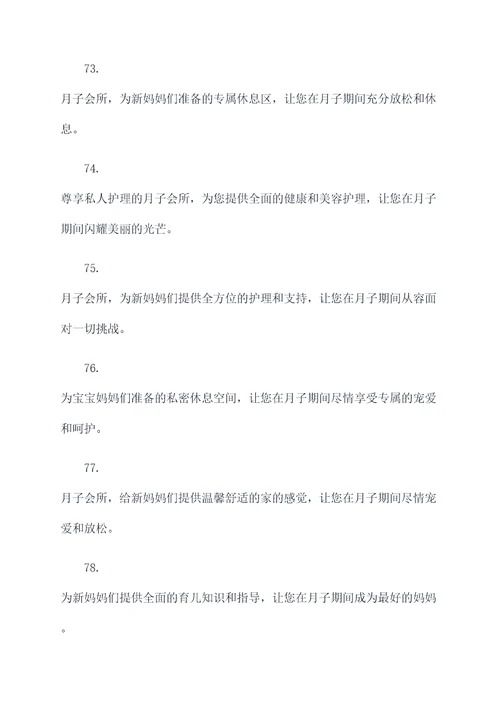 73.

月子会所，为新妈妈们准备的专属休息区，让您在月子期间充分放松和休息。

74.

尊享私人护理的月子会所，为您提供全面的健康和美容护理，让您在月子期间闪耀美丽的光芒。

75.

月子会所，为新妈妈们提供全方位的护理和支持，让您在月子期间从容面对一切挑战。

76.

为宝宝妈妈们准备的私密休息空间，让您在月子期间尽情享受专属的宠爱和呵护。

77.

月子会所，给新妈妈们提供温馨舒适的家的感觉，让您在月子期间尽情宠爱和放松。

78.

为新妈妈们提供全面的育儿知识和指导，让您在月子期间成为最好的妈妈。